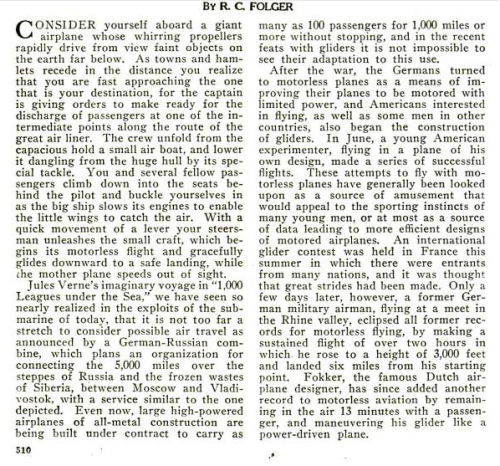 BY R. C. FOLGER

CONSIDER yourself aboard a giant airplane whose whirring propellers rapidly drive from view faint objects on the earth far below. As towns and hamlets recede in the distance you realize that you are fast approaching the one that is your destination, for the captain is giving orders to make ready for the discharge of passengers at one of the intermediate points along the route of the great air liner. The crew unfold from the capacious hold a small air boat, and lower it dangling from the huge hull by its special tackle. You and several fellow passengers climb down into the seats behind the pilot and buckle yourselves in as the big ship slows its engines to enable the little wings to catch the air. With a quick movement of a lever your steersman unleashes the small craft, which begins its motorless flight and gracefully glides downward to a safe landing, while the mother plane speeds out of sight.

Jules Verne's imaginary voyage in "1,000 Leagues under the Sea," we have seen so nearly realized in the exploits of the submarine of today, that it is not too far a stretch to consider possible air travel as announced by a German-Russian combine, which plans an organization for connecting the 5,000 miles over the steppes of Russia and the frozen wastes of Siberia, between Moscow and Vladivostok, with a service similar to the one depicted. Even now, large high-powered airplanes of all-metal construction are being built under contract to carry as many as 100 passengers for 1,000 miles or more without stopping, and in the recent feats with gliders it is not impossible to see their adaptation to this use.

After the war, the Germans turned to motorless planes as a means of improving their planes to be motored with limited power, and Americans interested in flying, as well as some men in other countries, also began the construction of gliders. In June, a young American experimenter, flying in a plane of his own design, made a series of successful flights. These attempts to fly with motorless planes have generally been looked upon as a source of amusement that would appeal to the sporting instincts of many young men, or at most as a source of data leading to more efficient designs of motored airplanes. An international glider contest was held in France this summer in which there were entrants from many nations, and it was thought that great strides had been made. Only a few days later, however, a former German military airman, flying at a meet in the Rhine valley, eclipsed all former records for motorless flying, by making a sustained flight of over two hours in which he rose to a height of 3,000 feet and landed six miles from his starting point. Fokker, the famous Dutch airplane designer, has since added another record to motorless aviation by remaining in the air 13 minutes with a passenger, and maneuvering his glider like a power-driven plane.

510